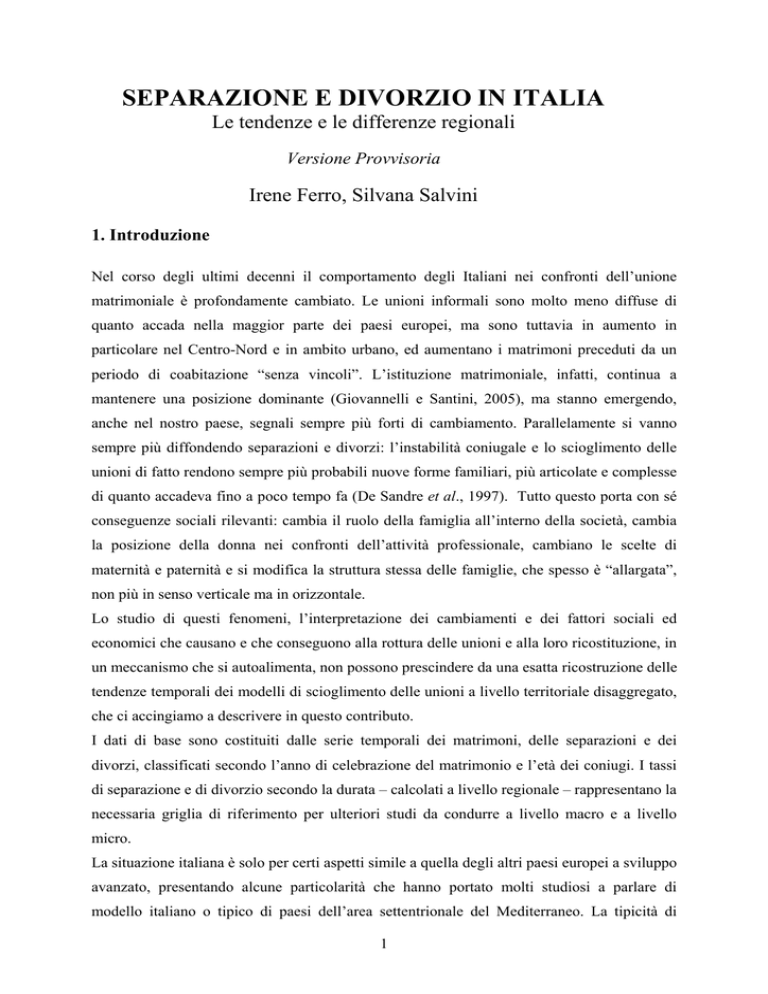 SEPARAZIONE E DIVORZIO IN ITALIA
Le tendenze e le differenze regionali

Versione Provvisoria

Irene Ferro, Silvana Salvini

1. Introduzione

Nel corso degli ultimi decenni il comportamento degli Italiani nei confronti dell'unione matrimoniale è profondamente cambiato. Le unioni informali sono molto meno diffuse di quanto accada nella maggior parte dei paesi europei, ma sono tuttavia in aumento in particolare nel Centro-Nord e in ambito urbano, ed aumentano i matrimoni preceduti da un periodo di coabitazione "senza vincoli". L'istituzione matrimoniale, infatti, continua a mantenere una posizione dominante (Giovannelli e Santini, 2005), ma stanno emergendo, anche nel nostro paese, segnali sempre più forti di cambiamento. Parallelamente si vanno sempre più diffondendo separazioni e divorzi: l'instabilità coniugale e lo scioglimento delle unioni di fatto rendono sempre più probabili nuove forme familiari, più articolate e complesse di quanto accadeva fino a poco tempo fa (De Sandre et al., 1997). Tutto questo porta con sé conseguenze sociali rilevanti: cambia il ruolo della famiglia all'interno della società, cambia la posizione della donna nei confronti dell'attività professionale, cambiano le scelte di maternità e paternità e si modifica la struttura stessa delle famiglie, che spesso è "allargata", non più in senso verticale ma in orizzontale.
Lo studio di questi fenomeni, l'interpretazione dei cambiamenti e dei fattori sociali ed economici che causano e che conseguono alla rottura delle unioni e alla loro ricostituzione, in un meccanismo che si autoalimenta, non possono prescindere da una esatta ricostruzione delle tendenze temporali dei modelli di scioglimento delle unioni a livello territoriale disaggregato, che ci accingiamo a descrivere in questo contributo.
I dati di base sono costituiti dalle serie temporali dei matrimoni, delle separazioni e dei divorzi, classificati secondo l'anno di celebrazione del matrimonio e l'età dei coniugi. I tassi di separazione e di divorzio secondo la durata – calcolati a livello regionale – rappresentano la necessaria griglia di riferimento per ulteriori studi da condurre a livello macro e a livello micro.
La situazione italiana è solo per certi aspetti simile a quella degli altri paesi europei a sviluppo avanzato, presentando alcune particolarità che hanno portato molti studiosi a parlare di modello italiano o tipico di paesi dell'area settentrionale del Mediterraneo. La tipicità di

1